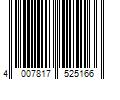 4 007817 525166